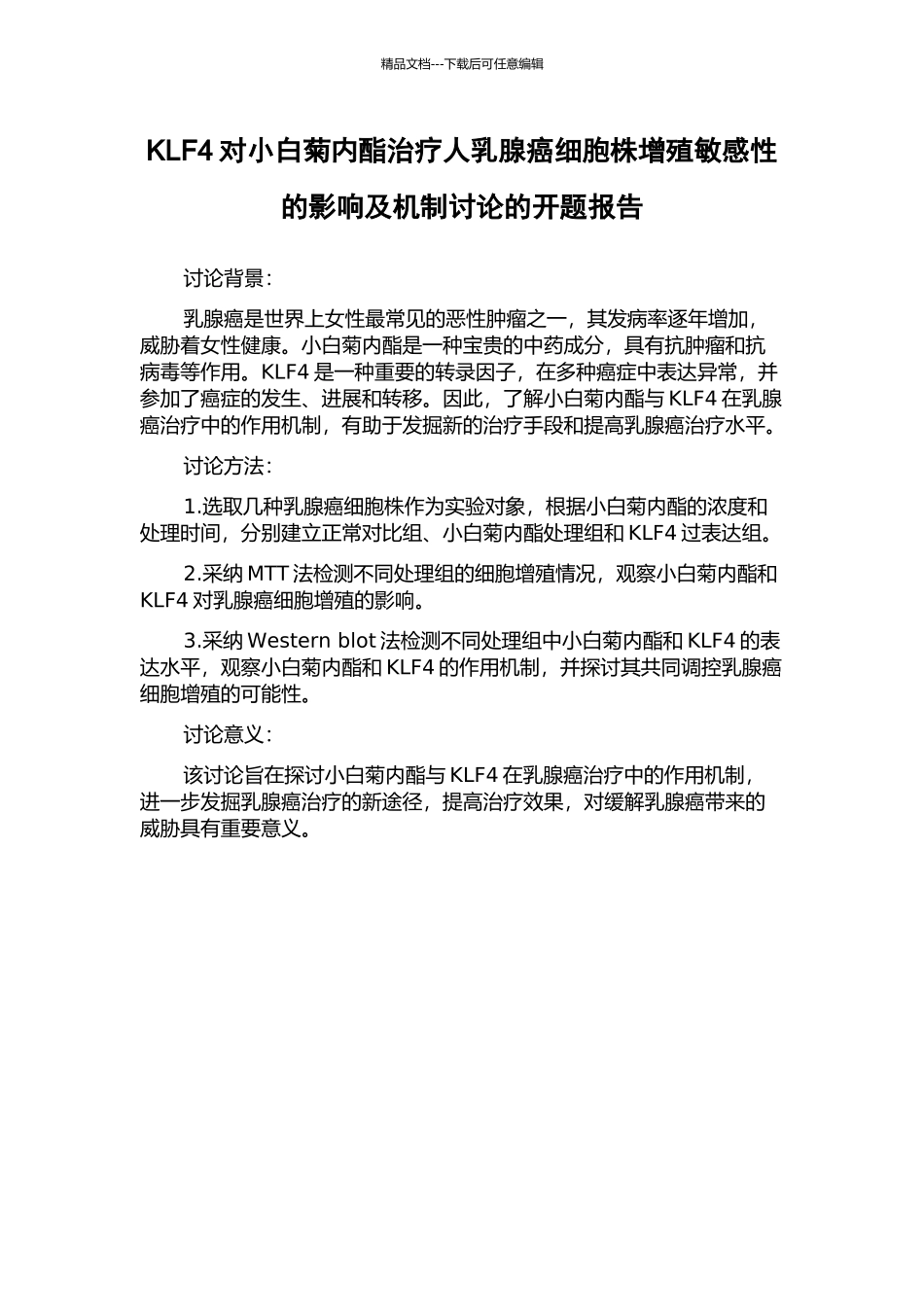 精品文档---下载后可任意编辑

KLF4 对小白菊内酯治疗人乳腺癌细胞株增殖敏感性的影响及机制讨论的开题报告

讨论背景：

乳腺癌是世界上女性最常见的恶性肿瘤之一，其发病率逐年增加，威胁着女性健康。小白菊内酯是一种宝贵的中药成分，具有抗肿瘤和抗病毒等作用。KLF4 是一种重要的转录因子，在多种癌症中表达异常，并参加了癌症的发生、进展和转移。因此，了解小白菊内酯与 KLF4 在乳腺癌治疗中的作用机制，有助于发掘新的治疗手段和提高乳腺癌治疗水平。

讨论方法：

1.选取几种乳腺癌细胞株作为实验对象，根据小白菊内酯的浓度和处理时间，分别建立正常对比组、小白菊内酯处理组和 KLF4 过表达组。

2.采纳 MTT 法检测不同处理组的细胞增殖情况，观察小白菊内酯和 KLF4 对乳腺癌细胞增殖的影响。

3.采纳 Western blot 法检测不同处理组中小白菊内酯和 KLF4 的表达水平，观察小白菊内酯和 KLF4 的作用机制，并探讨其共同调控乳腺癌细胞增殖的可能性。

讨论意义：

该讨论旨在探讨小白菊内酯与 KLF4 在乳腺癌治疗中的作用机制，进一步发掘乳腺癌治疗的新途径，提高治疗效果，对缓解乳腺癌带来的威胁具有重要意义。